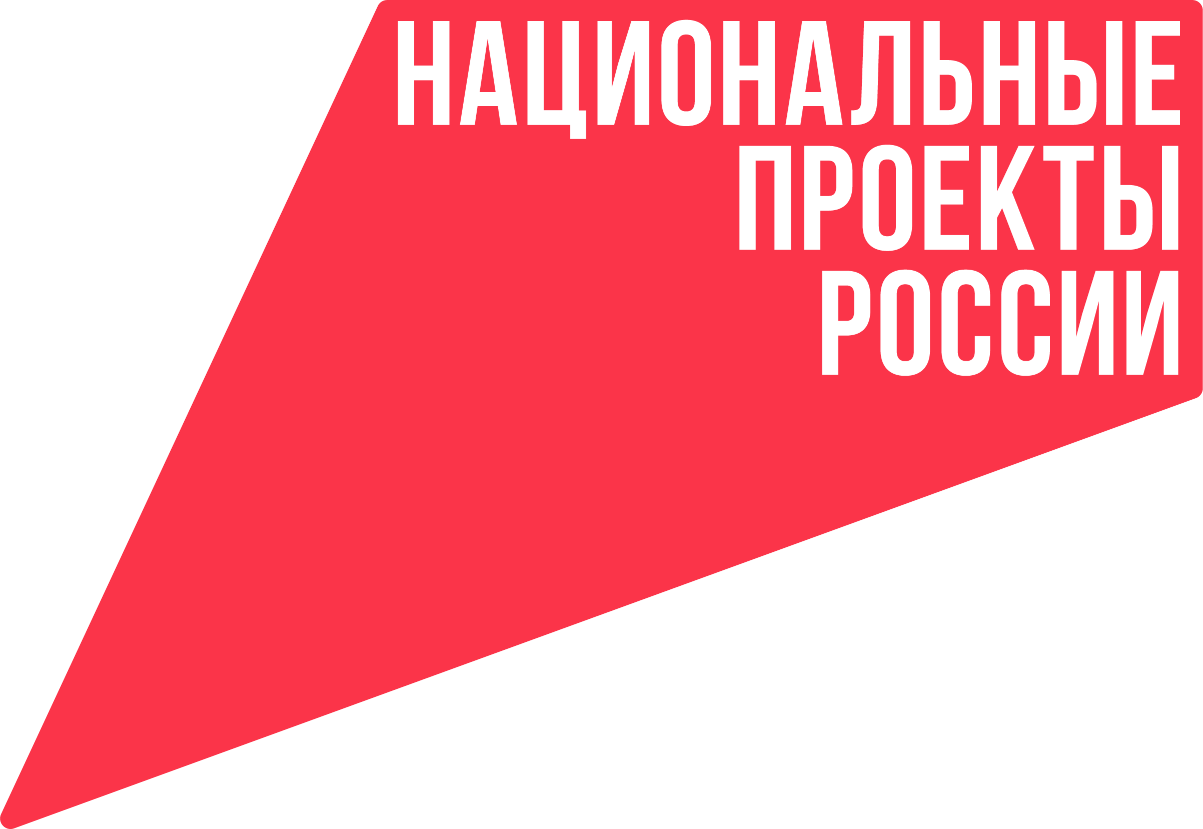 НАЦИОНАЛЬНЫЕ
ПРОЕКТЫ
РОССИИ